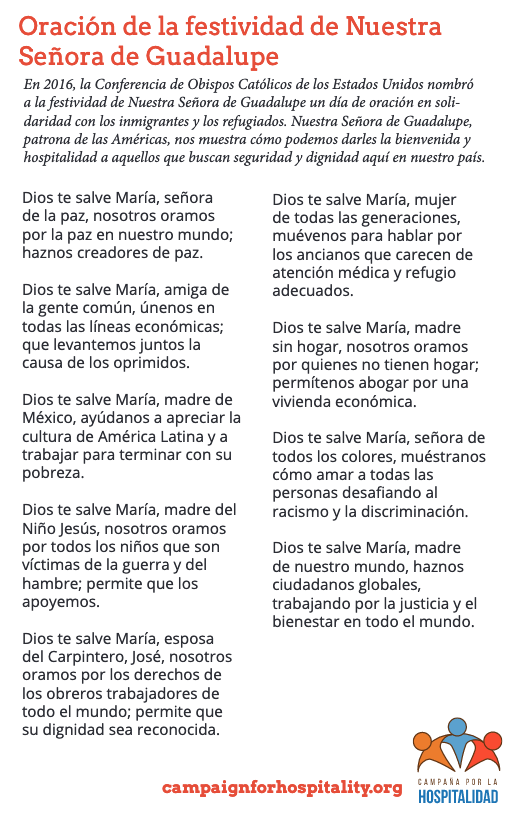 Oración de la festividad de Nuestra Señora de Guadalupe

En 2016, la Conferencia de Obispos Católicos de los Estados Unidos nombró a la festividad de Nuestra Señora de Guadalupe un día de oración en solidaridad con los inmigrantes y los refugiados. Nuestra Señora de Guadalupe, patrona de las Américas, nos muestra cómo podemos darles la bienvenida y hospitalidad a aquellos que buscan seguridad y dignidad aquí en nuestro país.

Dios te salve María, señora de la paz, nosotros oramos por la paz en nuestro mundo; haznos creadores de paz.

Dios te salve María, amiga de la gente común, únenos en todas las líneas económicas; que levantemos juntos la causa de los oprimidos.

Dios te salve María, madre de México, ayúdanos a apreciar la cultura de América Latina y a trabajar para terminar con su pobreza.

Dios te salve María, madre del Niño Jesús, nosotros oramos por todos los niños que son víctimas de la guerra y del hambre; permite que los apoyemos.

Dios te salve María, esposa del Carpintero, José, nosotros oramos por los derechos de los obreros trabajadores de todo el mundo; permite que su dignidad sea reconocida.

Dios te salve María, mujer de todas las generaciones, muévenos para hablar por los ancianos que carecen de atención médica y refugio adecuados.

Dios te salve María, madre sin hogar, nosotros oramos por quienes no tienen hogar; permítenos abogar por una vivienda económica.

Dios te salve María, señora de todos los colores, muéstranos cómo amar a todas las personas desafiando al racismo y la discriminación.

Dios te salve María, madre de nuestro mundo, haznos ciudadanos globales, trabajando por la justicia y el bienestar en todo el mundo.

campaignforhospitality.org

CAMPAÑA POR LA HOSPITALIDAD